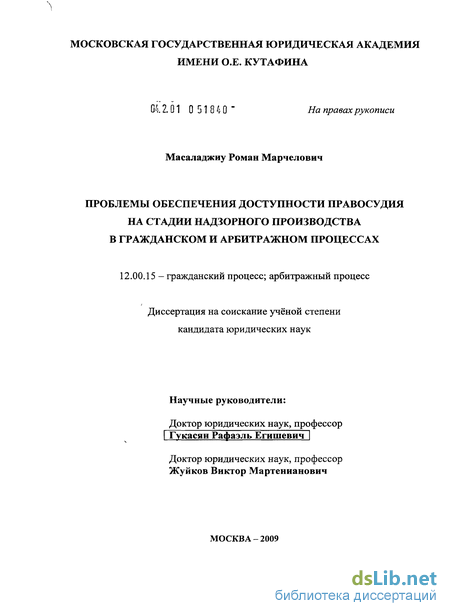 МОСКОВСКАЯ ГОСУДАРСТВЕННАЯ ЮРИДИЧЕСКАЯ АКАДЕМИЯ
ИМЕНИ О.Е. КУТАФИНА

04.2.01 0 51840 -

На правах рукописи

Масаладжиу Роман Марчелович

ПРОБЛЕМЫ ОБЕСПЕЧЕНИЯ ДОСТУПНОСТИ ПРАВОСУДИЯ
НА СТАДИИ НАДЗОРНОГО ПРОИЗВОДСТВА
В ГРАЖДАНСКОМ И АРБИТРАЖНОМ ПРОЦЕССАХ

12.00.15 – гражданский процесс; арбитражный процесс

Диссертация на соискание учёной степени
кандидата юридических наук

Научные руководители:

Доктор юридических наук, профессор
Гукасян Рафаэль Егишевич

Доктор юридических наук, профессор
Жуйков Виктор Мартенианович

МОСКВА – 2009

dsLib.net
библиотека диссертаций